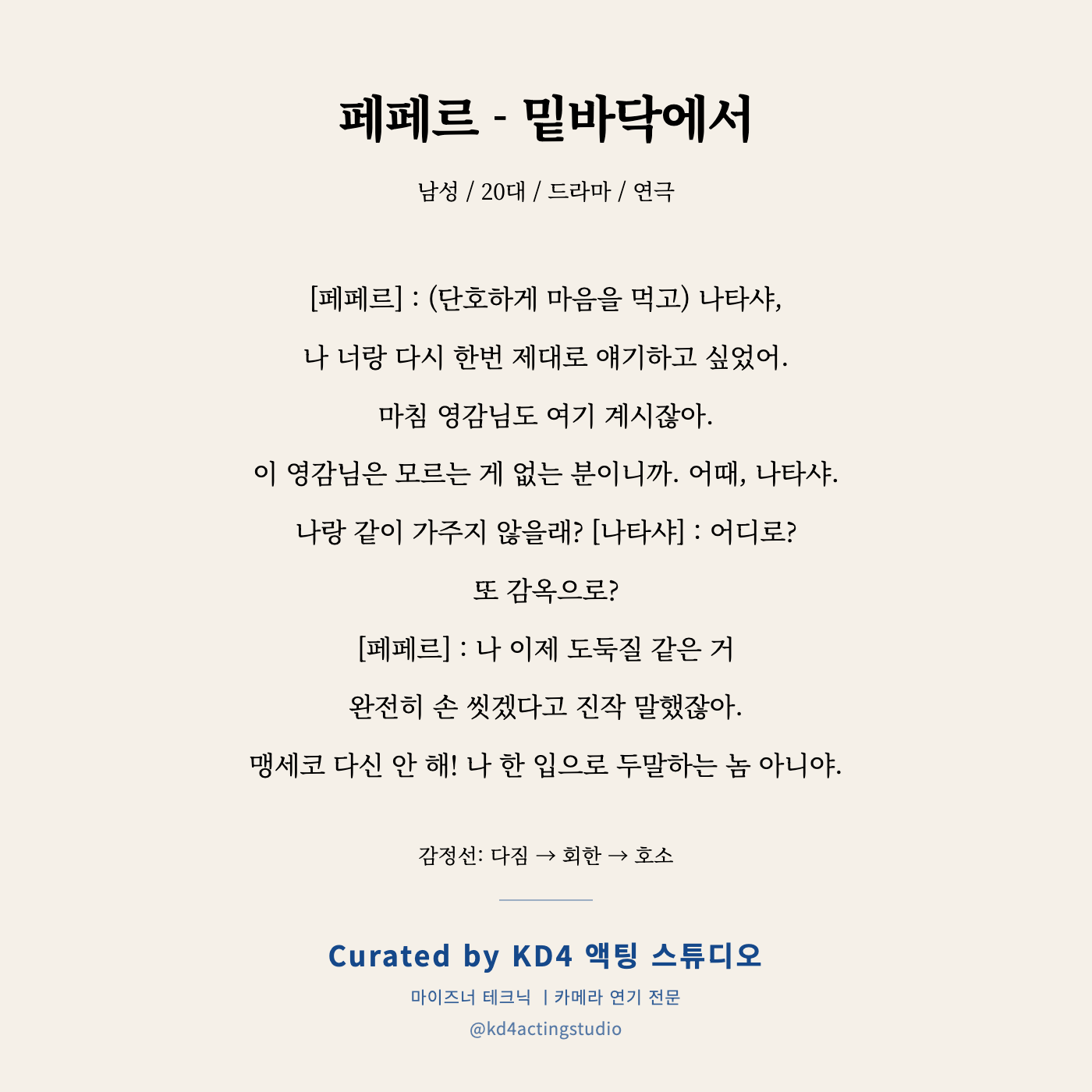 페페르 - 밑바닥에서

남성 / 20대 / 드라마 / 연극

[페페르] : (단호하게 마음을 먹고) 나타샤,

나 너랑 다시 한번 제대로 얘기하고 싶었어.

마침 영감님도 여기 계시잖아.

이 영감님은 모르는 게 없는 분이니까. 어때, 나타샤.

나랑 같이 가주지 않을래? [나타샤] : 어디로?

또 감옥으로?

[페페르] : 나 이제 도둑질 같은 거

완전히 손 씻겠다고 진작 말했잖아.

맹세코 다신 안 해! 나 한 입으로 두말하는 놈 아니야.

감정선: 다짐 → 회한 → 호소

Curated by KD4 액팅 스튜디오

마이즈너 테크닉 | 카메라 연기 전문

@kd4actingstudio